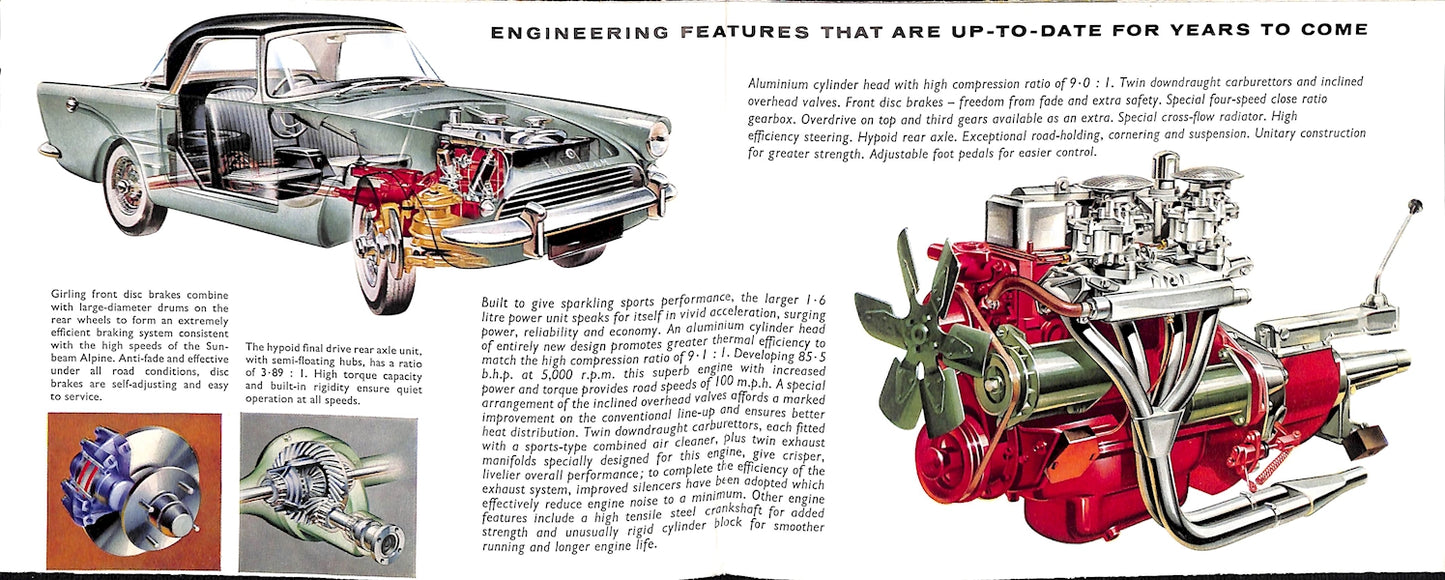 ENGINEERING FEATURES THAT ARE UP-TO-DATE FOR YEARS TO COME

Aluminium cylinder head with high compression ratio of 9·0 : 1. Twin downdraught carburettors and inclined overhead valves. Front disc brakes – freedom from fade and extra safety. Special four-speed close ratio gearbox. Overdrive on top and third gears available as an extra. Special cross-flow radiator. High efficiency steering. Hypoid rear axle. Exceptional road-holding, cornering and suspension. Unitary construction for greater strength. Adjustable foot pedals for easier control.

Girling front disc brakes combine with large-diameter drums on the rear wheels to form an extremely efficient braking system consistent with the high speeds of the Sunbeam Alpine. Anti-fade and effective under all road conditions, disc brakes are self-adjusting and easy to service.

The hypoid final drive rear axle unit, with semi-floating hubs, has a ratio of 3·89 : 1. High torque capacity and built-in rigidity ensure quiet operation at all speeds.

Built to give sparkling sports performance, the larger 1·6 litre power unit speaks for itself in vivid acceleration, surging power, reliability and economy. An aluminium cylinder head of entirely new design promotes greater thermal efficiency to match the high compression ratio of 9·1 : 1. Developing 85·5 b.h.p. at 5,000 r.p.m. this superb engine with increased power and torque provides road speeds of 100 m.p.h. A special arrangement of the inclined overhead valves affords a marked improvement on the conventional line-up and ensures better heat distribution. Twin downdraught carburettors, each fitted with a sports-type combined air cleaner, plus twin exhaust manifolds specially designed for this engine, give crisper, livelier overall performance; to complete the efficiency of the exhaust system, improved silencers have been adopted which effectively reduce engine noise to a minimum. Other engine features include a high tensile steel crankshaft for added strength and unusually rigid cylinder block for smoother running and longer engine life.